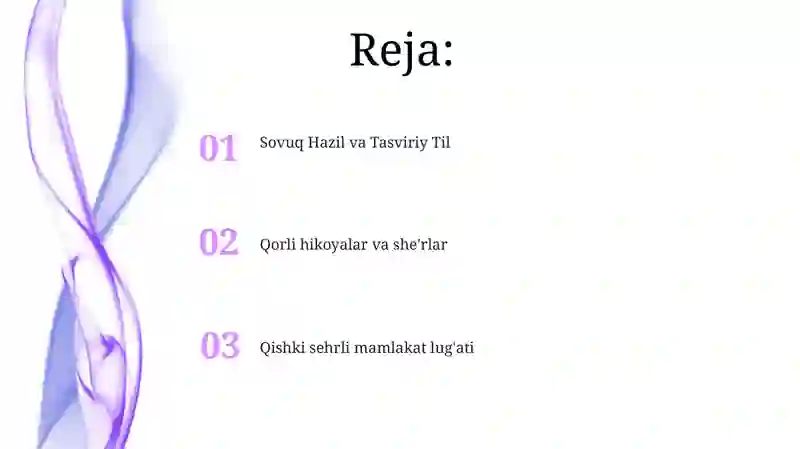 Reja:

01 Sovuq Hazil va Tasviriy Til

02 Qorli hikoyalar va she'rlar

03 Qishki sehrli mamlakat lug'ati